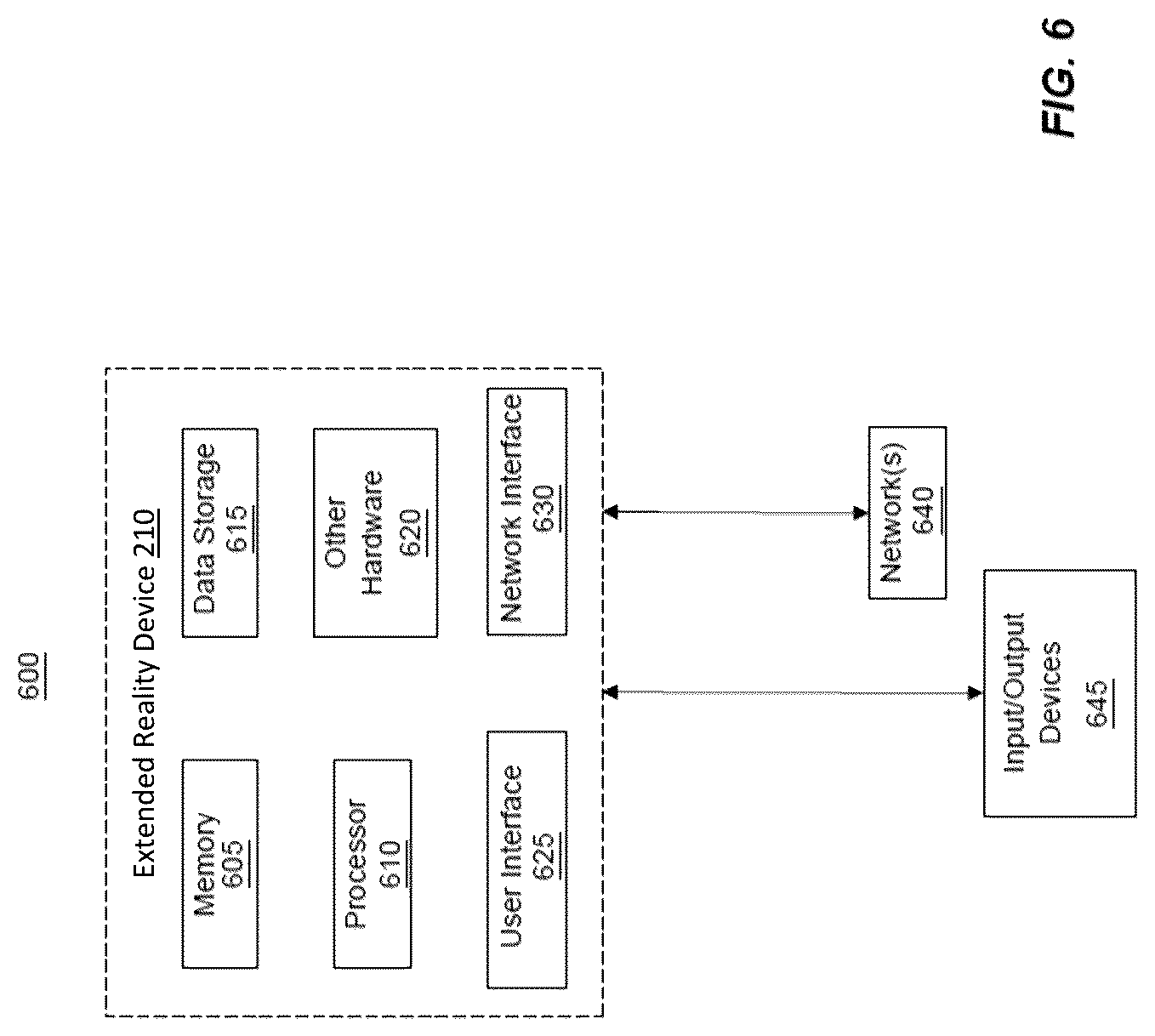 600

Extended Reality Device 210

Memory 605

Data Storage 615

Processor 610

Other Hardware 620

User Interface 625

Network Interface 630

Network(s) 640

Input/Output Devices 645

FIG. 6